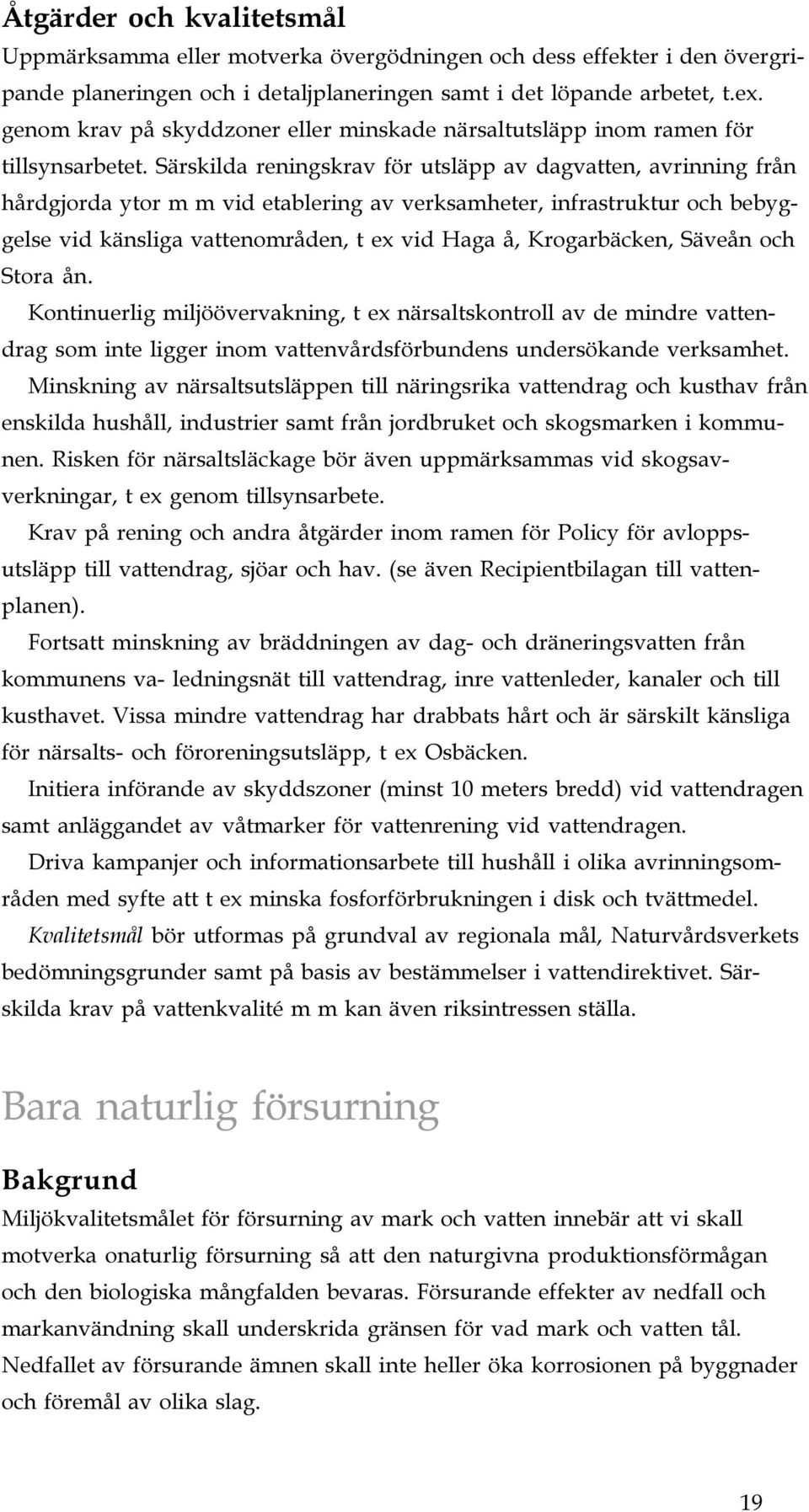 Åtgärder och kvalitetsmål

Uppmärksamma eller motverka övergödningen och dess effekter i den övergripande planeringen och i detaljplaneringen samt i det löpande arbetet, t.ex. genom krav på skyddzoner eller minskade närsaltutsläpp inom ramen för tillsynsarbetet. Särskilda reningskrav för utsläpp av dagvatten, avrinning från hårdgjorda ytor m m vid etablering av verksamheter, infrastruktur och bebyggelse vid känsliga vattenområden, t ex vid Haga å, Krogarbäcken, Säveån och Stora ån.

Kontinuerlig miljöövervakning, t ex närsaltskontroll av de mindre vattendrag som inte ligger inom vattenvårdsförbundens undersökande verksamhet.

Minskning av närsaltsutsläppen till näringsrika vattendrag och kusthav från enskilda hushåll, industrier samt från jordbruket och skogsmarken i kommunen. Risken för närsaltsläckage bör även uppmärksammas vid skogsavverkningar, t ex genom tillsynsarbete.

Krav på rening och andra åtgärder inom ramen för Policy för avloppsutsläpp till vattendrag, sjöar och hav. (se även Recipientbilagan till vattenplanen).

Fortsatt minskning av bräddningen av dag- och dräneringsvatten från kommunens va- ledningsnät till vattendrag, inre vattenleder, kanaler och till kusthavet. Vissa mindre vattendrag har drabbats hårt och är särskilt känsliga för närsalts- och föroreningsutsläpp, t ex Osbäcken.

Initiera införande av skyddszoner (minst 10 meters bredd) vid vattendragen samt anläggandet av våtmarker för vattenrening vid vattendragen.

Driva kampanjer och informationsarbete till hushåll i olika avrinningsområden med syfte att t ex minska fosforförbrukningen i disk och tvättmedel.

Kvalitetsmål bör utformas på grundval av regionala mål, Naturvårdsverkets bedömningsgrunder samt på basis av bestämmelser i vattendirektivet. Särskilda krav på vattenkvalité m m kan även riksintressen ställa.

Bara naturlig försurning

Bakgrund

Miljökvalitetsmålet för försurning av mark och vatten innebär att vi skall motverka onaturlig försurning så att den naturgivna produktionsförmågan och den biologiska mångfalden bevaras. Försurande effekter av nedfall och markanvändning skall underskrida gränsen för vad mark och vatten tål. Nedfallet av försurande ämnen skall inte heller öka korrosionen på byggnader och föremål av olika slag.

19